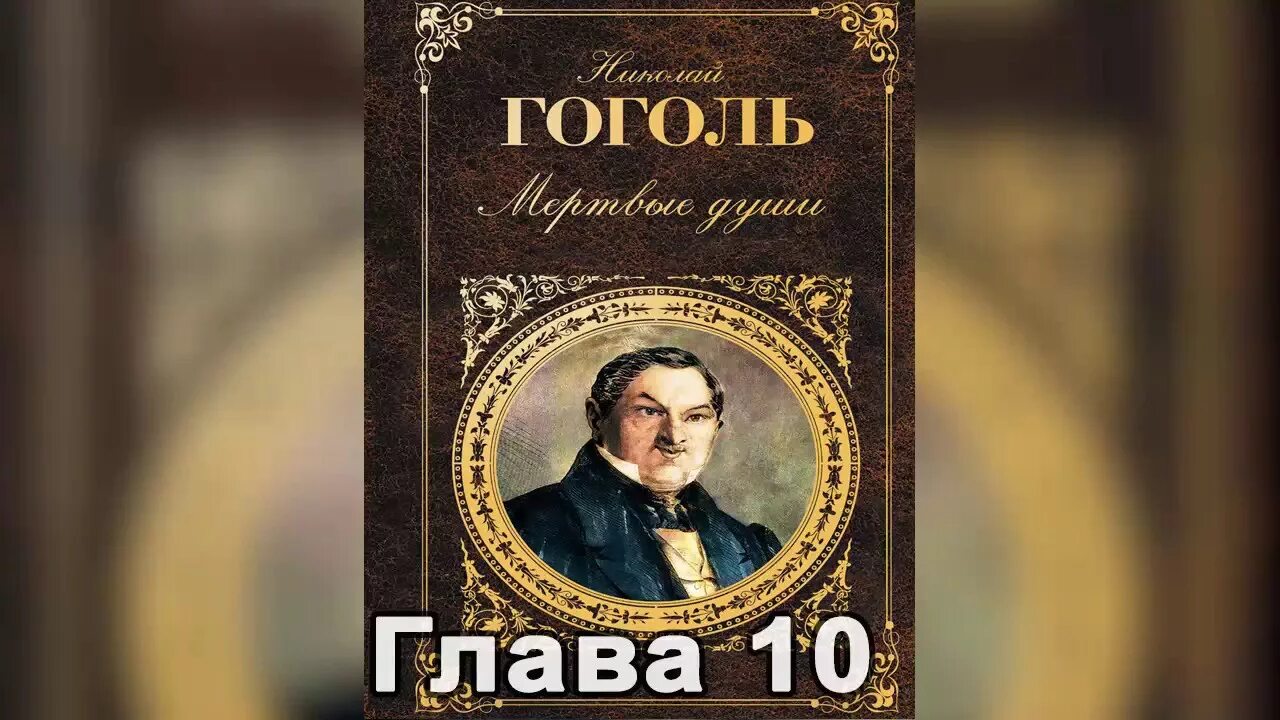 Николай
ГОГОЛЬ
Мертвые души

Глава 10